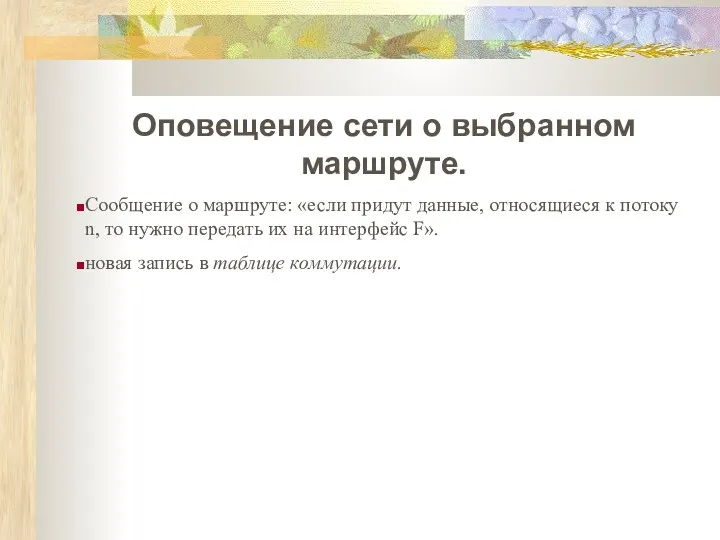 Оповещение сети о выбранном маршруте.

Сообщение о маршруте: «если придут данные, относящиеся к потоку n, то нужно передать их на интерфейс F».

новая запись в таблице коммутации.